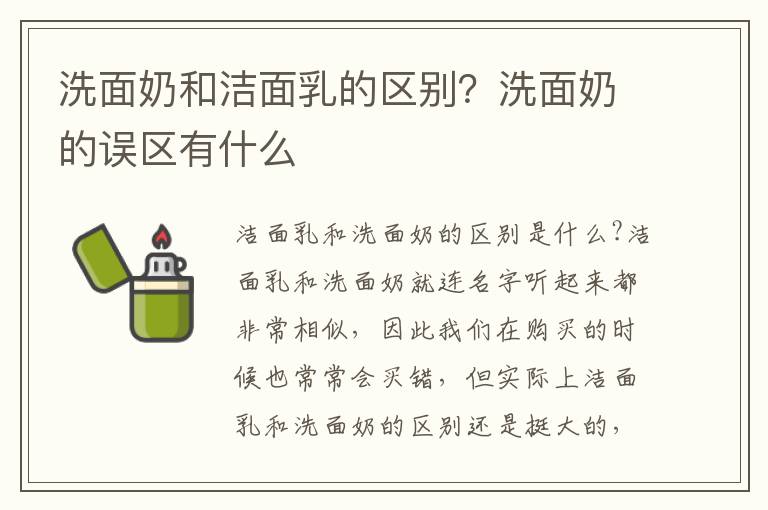 洗面奶和洁面乳的区别？洗面奶的误区有什么

洁面乳和洗面奶的区别是什么？洁面乳和洗面奶就连名字听起来都非常相似，因此我们在购买的时候也常常会买错，但实际上洁面乳和洗面奶的区别还是挺大的，